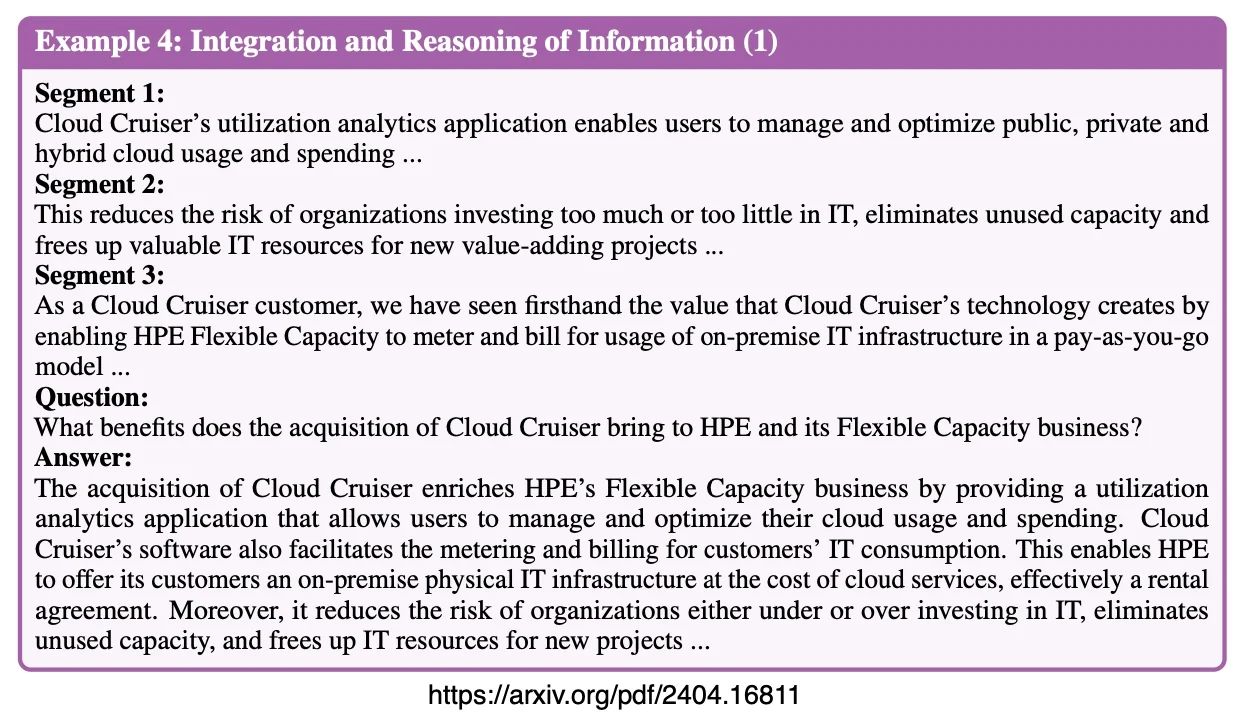 Example 4: Integration and Reasoning of Information (1)

Segment 1:
Cloud Cruiser's utilization analytics application enables users to manage and optimize public, private and hybrid cloud usage and spending ...

Segment 2:
This reduces the risk of organizations investing too much or too little in IT, eliminates unused capacity and frees up valuable IT resources for new value-adding projects ...

Segment 3:
As a Cloud Cruiser customer, we have seen firsthand the value that Cloud Cruiser's technology creates by enabling HPE Flexible Capacity to meter and bill for usage of on-premise IT infrastructure in a pay-as-you-go model ...

Question:
What benefits does the acquisition of Cloud Cruiser bring to HPE and its Flexible Capacity business?

Answer:
The acquisition of Cloud Cruiser enriches HPE's Flexible Capacity business by providing a utilization analytics application that allows users to manage and optimize their cloud usage and spending. Cloud Cruiser's software also facilitates the metering and billing for customers' IT consumption. This enables HPE to offer its customers an on-premise physical IT infrastructure at the cost of cloud services, effectively a rental agreement. Moreover, it reduces the risk of organizations either under or over investing in IT, eliminates unused capacity, and frees up IT resources for new projects ...

https://arxiv.org/pdf/2404.16811